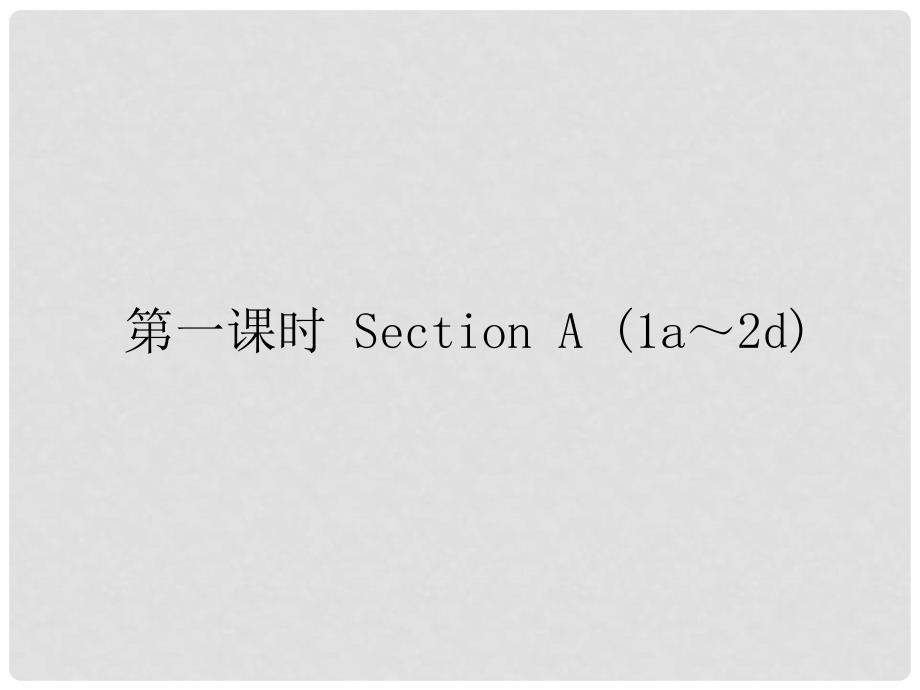 第一课时 Section A (1a～2d)